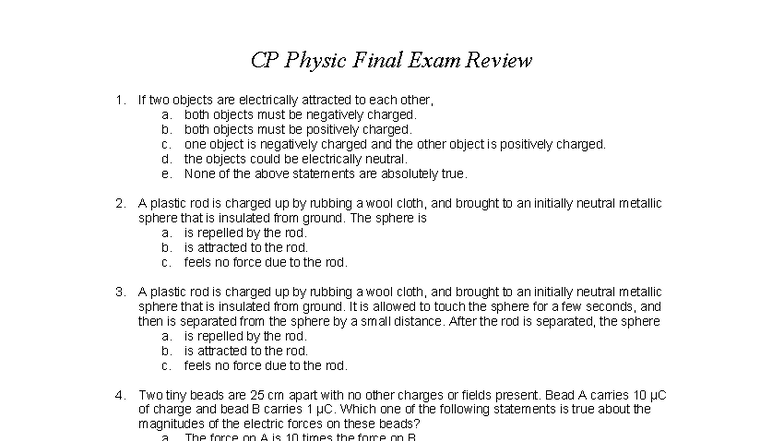 CP Physic Final Exam Review

1. If two objects are electrically attracted to each other,
a. both objects must be negatively charged.
b. both objects must be positively charged.
c. one object is negatively charged and the other object is positively charged.
d. the objects could be electrically neutral.
e. None of the above statements are absolutely true.

2. A plastic rod is charged up by rubbing a wool cloth, and brought to an initially neutral metallic sphere that is insulated from ground. The sphere is
a. is repelled by the rod.
b. is attracted to the rod.
c. feels no force due to the rod.

3. A plastic rod is charged up by rubbing a wool cloth, and brought to an initially neutral metallic sphere that is insulated from ground. It is allowed to touch the sphere for a few seconds, and then is separated from the sphere by a small distance. After the rod is separated, the sphere
a. is repelled by the rod.
b. is attracted to the rod.
c. feels no force due to the rod.

4. Two tiny beads are 25 cm apart with no other charges or fields present. Bead A carries 10 μC of charge and bead B carries 1 μC. Which one of the following statements is true about the magnitudes of the electric forces on these beads?
a. The force on A is 10 times the force on B.